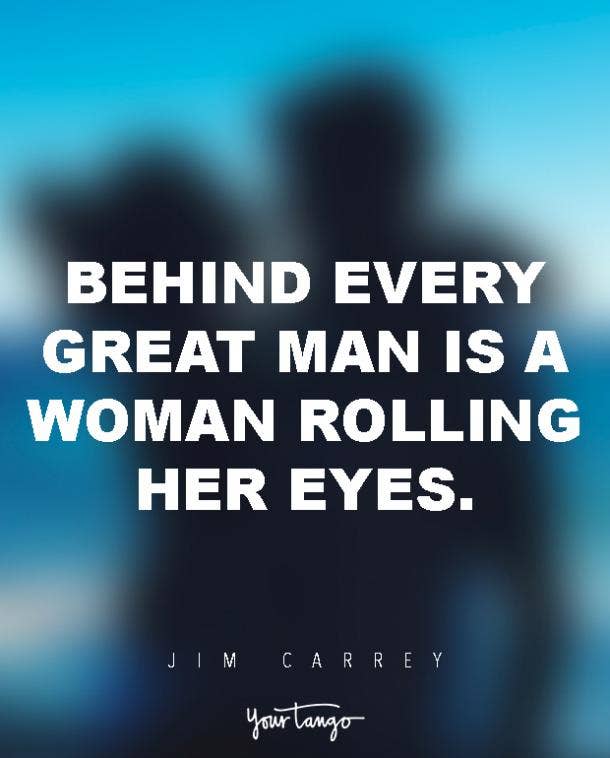 BEHIND EVERY GREAT MAN IS A WOMAN ROLLING HER EYES.

JIM CARREY

YourTango